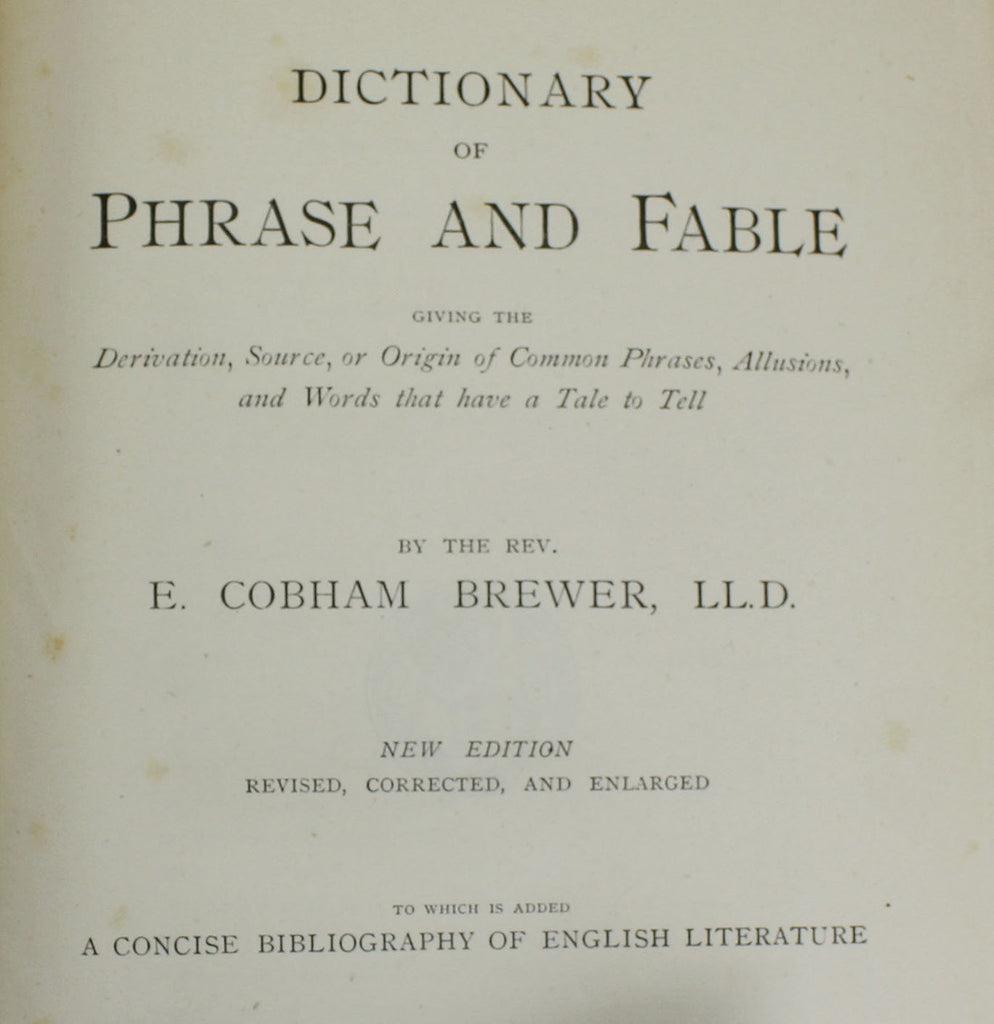 DICTIONARY

OF

PHRASE AND FABLE

GIVING THE

Derivation, Source, or Origin of Common Phrases, Allusions, and Words that have a Tale to Tell

BY THE REV.

E. COBHAM BREWER, LL.D.

NEW EDITION

REVISED, CORRECTED, AND ENLARGED

TO WHICH IS ADDED

A CONCISE BIBLIOGRAPHY OF ENGLISH LITERATURE